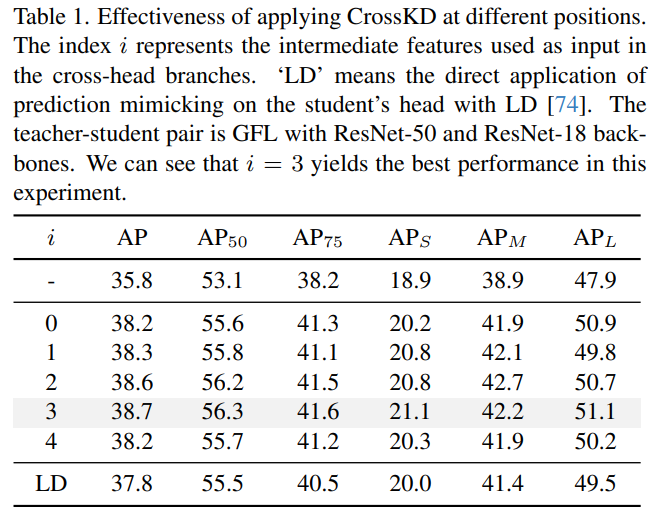 Table 1. Effectiveness of applying CrossKD at different positions. The index $i$ represents the intermediate features used as input in the cross-head branches. 'LD' means the direct application of prediction mimicking on the student's head with LD [74]. The teacher-student pair is GFL with ResNet-50 and ResNet-18 backbones. We can see that $i = 3$ yields the best performance in this experiment.

| $i$ | AP | $AP_{50}$ | $AP_{75}$ | $AP_S$ | $AP_M$ | $AP_L$ |
|---|---|---|---|---|---|---|
| - | 35.8 | 53.1 | 38.2 | 18.9 | 38.9 | 47.9 |
| 0 | 38.2 | 55.6 | 41.3 | 20.2 | 41.9 | 50.9 |
| 1 | 38.3 | 55.8 | 41.1 | 20.8 | 42.1 | 49.8 |
| 2 | 38.6 | 56.2 | 41.5 | 20.8 | 42.7 | 50.7 |
| 3 | 38.7 | 56.3 | 41.6 | 21.1 | 42.2 | 51.1 |
| 4 | 38.2 | 55.7 | 41.2 | 20.3 | 41.9 | 50.2 |
| LD | 37.8 | 55.5 | 40.5 | 20.0 | 41.4 | 49.5 |